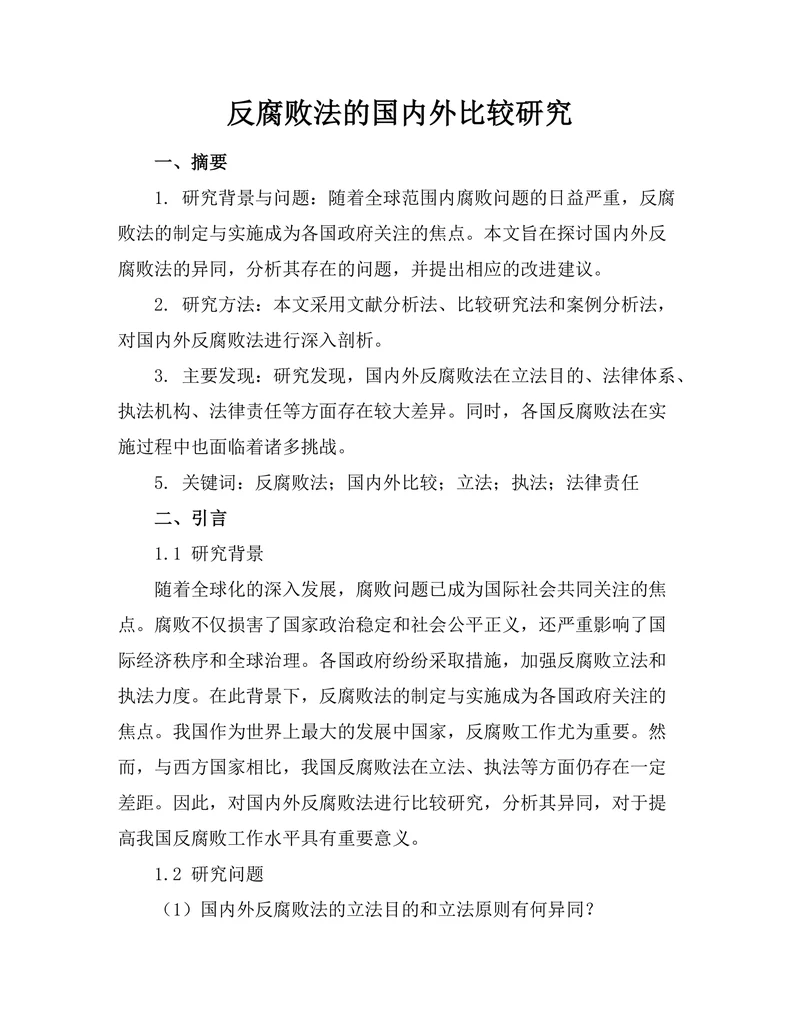 反腐败法的国内外比较研究

一、摘要

1. 研究背景与问题：随着全球范围内腐败问题的日益严重，反腐败法的制定与实施成为各国政府关注的焦点。本文旨在探讨国内外反腐败法的异同，分析其存在的问题，并提出相应的改进建议。

2. 研究方法：本文采用文献分析法、比较研究法和案例分析法，对国内外反腐败法进行深入剖析。

3. 主要发现：研究发现，国内外反腐败法在立法目的、法律体系、执法机构、法律责任等方面存在较大差异。同时，各国反腐败法在实施过程中也面临着诸多挑战。

5. 关键词：反腐败法；国内外比较；立法；执法；法律责任

二、引言

1.1 研究背景

随着全球化的深入发展，腐败问题已成为国际社会共同关注的焦点。腐败不仅损害了国家政治稳定和社会公平正义，还严重影响了国际经济秩序和全球治理。各国政府纷纷采取措施，加强反腐败立法和执法力度。在此背景下，反腐败法的制定与实施成为各国政府关注的焦点。我国作为世界上最大的发展中国家，反腐败工作尤为重要。然而，与西方国家相比，我国反腐败法在立法、执法等方面仍存在一定差距。因此，对国内外反腐败法进行比较研究，分析其异同，对于提高我国反腐败工作水平具有重要意义。

1.2 研究问题

（1）国内外反腐败法的立法目的和立法原则有何异同？